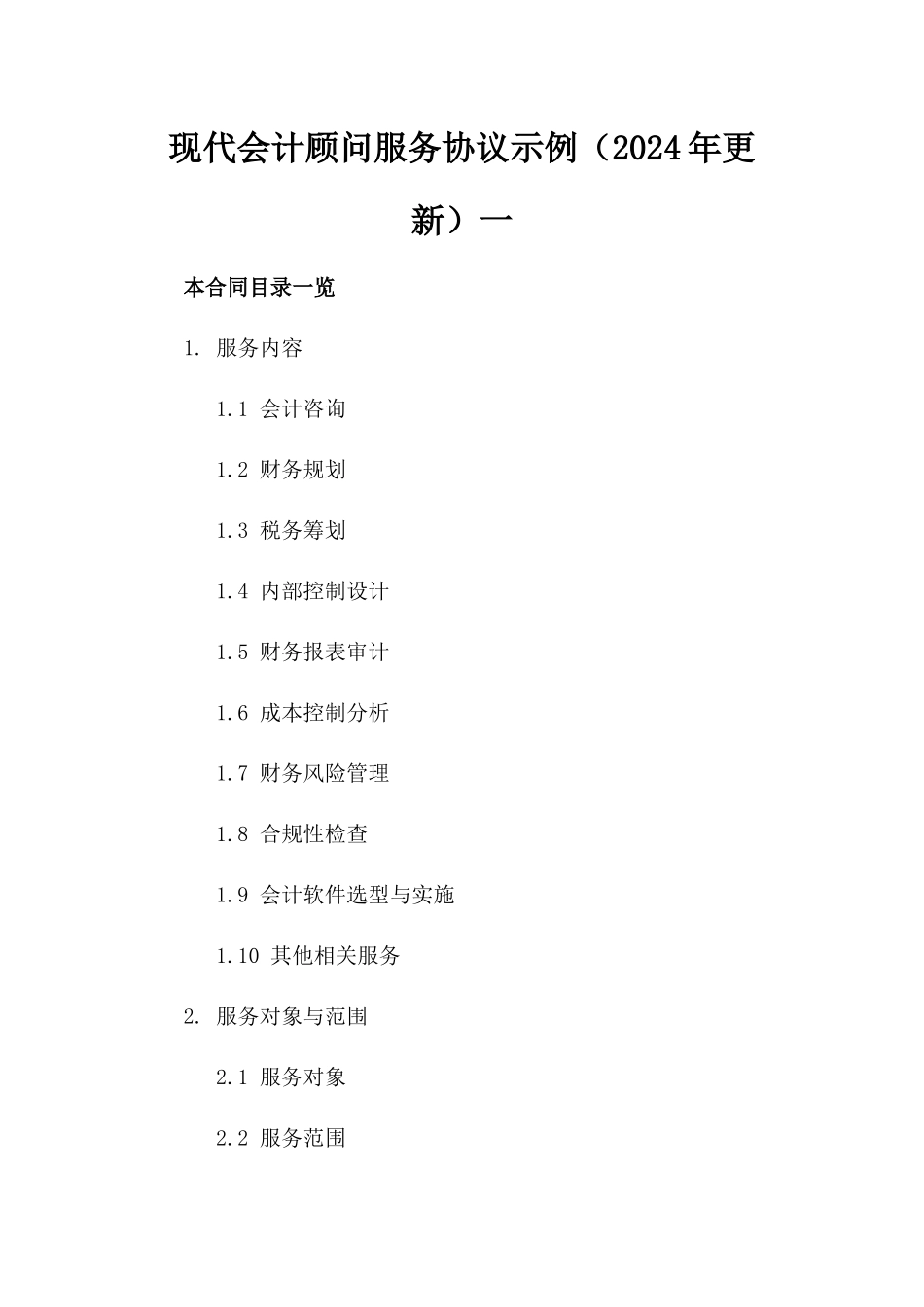 现代会计顾问服务协议示例（2024年更新）一

本合同目录一览

1. 服务内容

1.1 会计咨询

1.2 财务规划

1.3 税务筹划

1.4 内部控制设计

1.5 财务报表审计

1.6 成本控制分析

1.7 财务风险管理

1.8 合规性检查

1.9 会计软件选型与实施

1.10 其他相关服务

2. 服务对象与范围

2.1 服务对象

2.2 服务范围